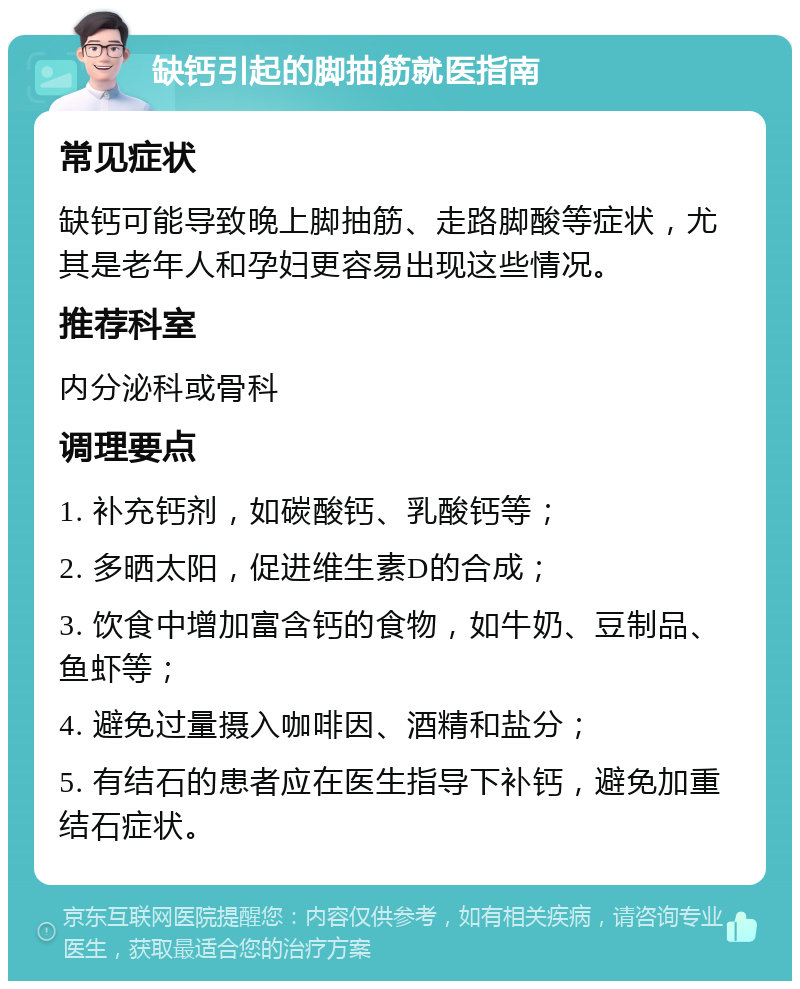 缺钙引起的脚抽筋就医指南

常见症状

缺钙可能导致晚上脚抽筋、走路脚酸等症状，尤其是老年人和孕妇更容易出现这些情况。

推荐科室

内分泌科或骨科

调理要点

1. 补充钙剂，如碳酸钙、乳酸钙等；

2. 多晒太阳，促进维生素D的合成；

3. 饮食中增加富含钙的食物，如牛奶、豆制品、鱼虾等；

4. 避免过量摄入咖啡因、酒精和盐分；

5. 有结石的患者应在医生指导下补钙，避免加重结石症状。

京东互联网医院提醒您：内容仅供参考，如有相关疾病，请咨询专业医生，获取最适合您的治疗方案